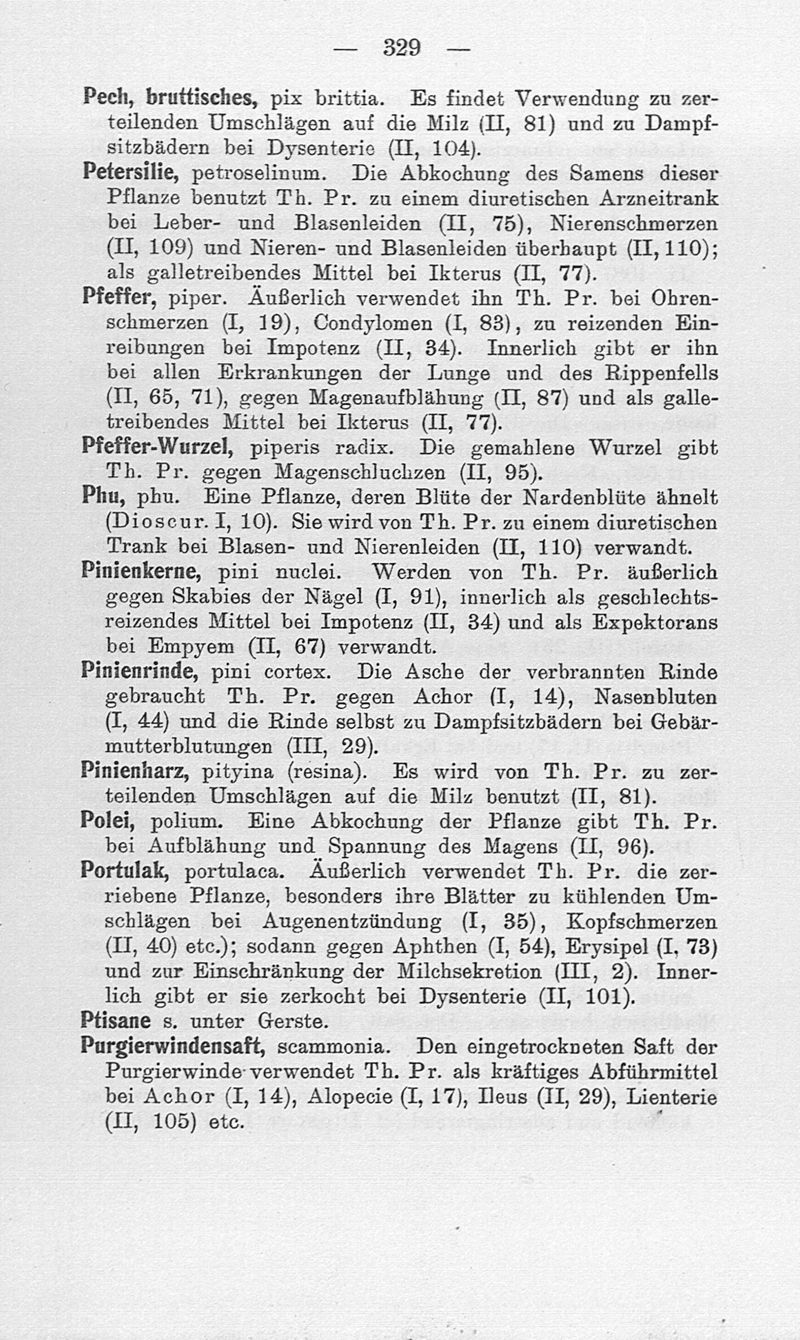 — 329 —

Pech, bruttisches, pix brittia. Es findet Verwendung zu zerteilenden Umschlägen auf die Milz (II, 81) und zu Dampfsitzbädern bei Dysenterie (II, 104).

Petersilie, petroselinum. Die Abkochung des Samens dieser Pflanze benutzt Th. Pr. zu einem diuretischen Arzneitrank bei Leber- und Blasenleiden (II, 75), Nierenschmerzen (II, 109) und Nieren- und Blasenleiden überhaupt (II, 110); als galletreibendes Mittel bei Ikterus (II, 77).

Pfeffer, piper. Äußerlich verwendet ihn Th. Pr. bei Ohrenschmerzen (I, 19), Condylomen (I, 83), zu reizenden Einreibungen bei Impotenz (II, 34). Innerlich gibt er ihn bei allen Erkrankungen der Lunge und des Rippenfells (II, 65, 71), gegen Magenaufblähung (II, 87) und als galletreibendes Mittel bei Ikterus (II, 77).

Pfeffer-Wurzel, piperis radix. Die gemahlene Wurzel gibt Th. Pr. gegen Magenschluchzen (II, 95).

Phu, phu. Eine Pflanze, deren Blüte der Nardenblüte ähnelt (Dioscur. I, 10). Sie wird von Th. Pr. zu einem diuretischen Trank bei Blasen- und Nierenleiden (II, 110) verwandt.

Pinienkerne, pini nuclei. Werden von Th. Pr. äußerlich gegen Skabies der Nägel (I, 91), innerlich als geschlechtsreizendes Mittel bei Impotenz (II, 34) und als Expektorans bei Empyem (II, 67) verwandt.

Pinienrinde, pini cortex. Die Asche der verbrannten Rinde gebraucht Th. Pr. gegen Achor (I, 14), Nasenbluten (I, 44) und die Rinde selbst zu Dampfsitzbädern bei Gebärmutterblutungen (III, 29).

Pinienharz, pityina (resina). Es wird von Th. Pr. zu zerteilenden Umschlägen auf die Milz benutzt (II, 81).

Polei, polium. Eine Abkochung der Pflanze gibt Th. Pr. bei Aufblähung und Spannung des Magens (II, 96).

Portulak, portulaca. Äußerlich verwendet Th. Pr. die zerriebene Pflanze, besonders ihre Blätter zu kühlenden Umschlägen bei Augenentzündung (I, 35), Kopfschmerzen (II, 40) etc.); sodann gegen Aphthen (I, 54), Erysipel (I, 73) und zur Einschränkung der Milchsekretion (III, 2). Innerlich gibt er sie zerkocht bei Dysenterie (II, 101).

Ptisane s. unter Gerste.

Purgierwindensaft, scammonia. Den eingetrockneten Saft der Purgierwinde verwendet Th. Pr. als kräftiges Abführmittel bei Achor (I, 14), Alopecie (I, 17), Ileus (II, 29), Lienterie (II, 105) etc.